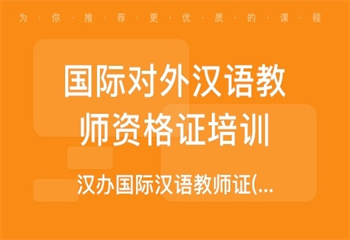 为·你·推·荐·更·优·质·的·课·程

国际对外汉语教师资格证培训

汉办国际汉语教师证(...